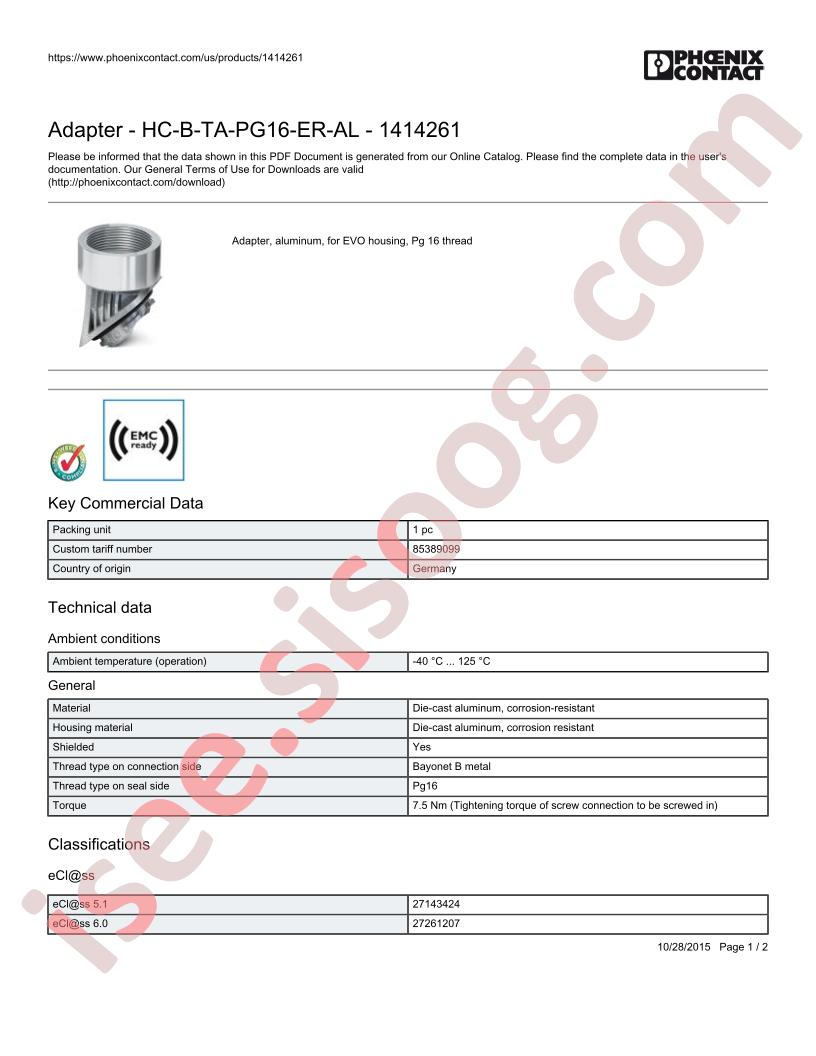 https://www.phoenixcontact.com/us/products/1414261

PHOENIX CONTACT

Adapter - HC-B-TA-PG16-ER-AL - 1414261

Please be informed that the data shown in this PDF Document is generated from our Online Catalog. Please find the complete data in the user's documentation. Our General Terms of Use for Downloads are valid (http://phoenixcontact.com/download)

Adapter, aluminum, for EVO housing, Pg 16 thread

EMC ready

Key Commercial Data

| Packing unit | 1 pc |
|---|---|
| Custom tariff number | 85389099 |
| Country of origin | Germany |

Technical data

Ambient conditions

| Ambient temperature (operation) | -40 °C ... 125 °C |
|---|---|

General

| Material | Die-cast aluminum, corrosion-resistant |
|---|---|
| Housing material | Die-cast aluminum, corrosion resistant |
| Shielded | Yes |
| Thread type on connection side | Bayonet B metal |
| Thread type on seal side | Pg16 |
| Torque | 7.5 Nm (Tightening torque of screw connection to be screwed in) |

Classifications

eCl@ss

| eCl@ss 5.1 | 27143424 |
|---|---|
| eCl@ss 6.0 | 27261207 |

10/28/2015 Page 1 / 2

isee.sisoog.com